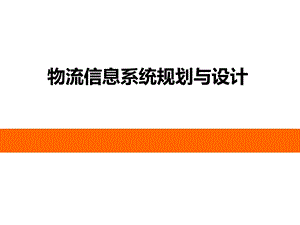 物流信息系统规划与设计